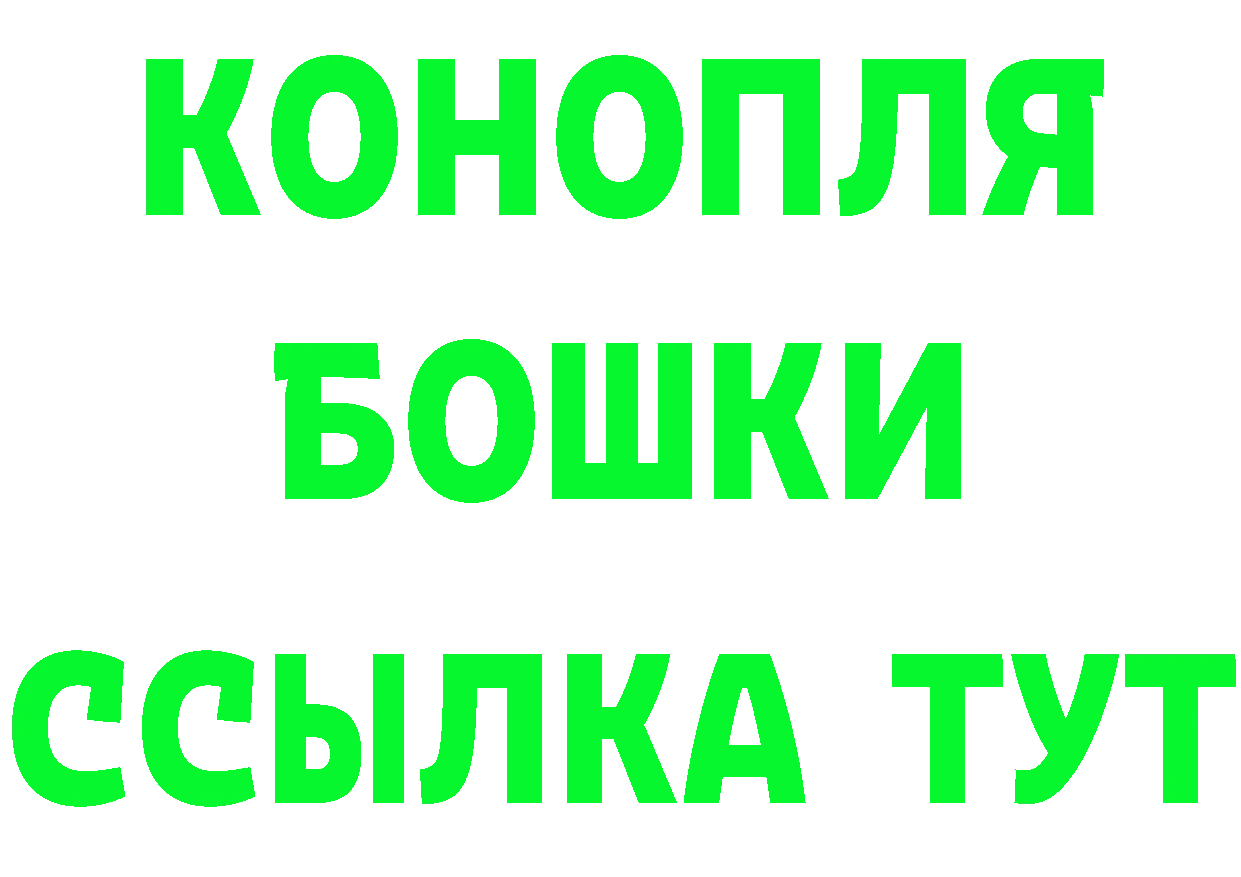 КОНОПЛЯ
БОШКИ
ССЫЛКА ТУТ